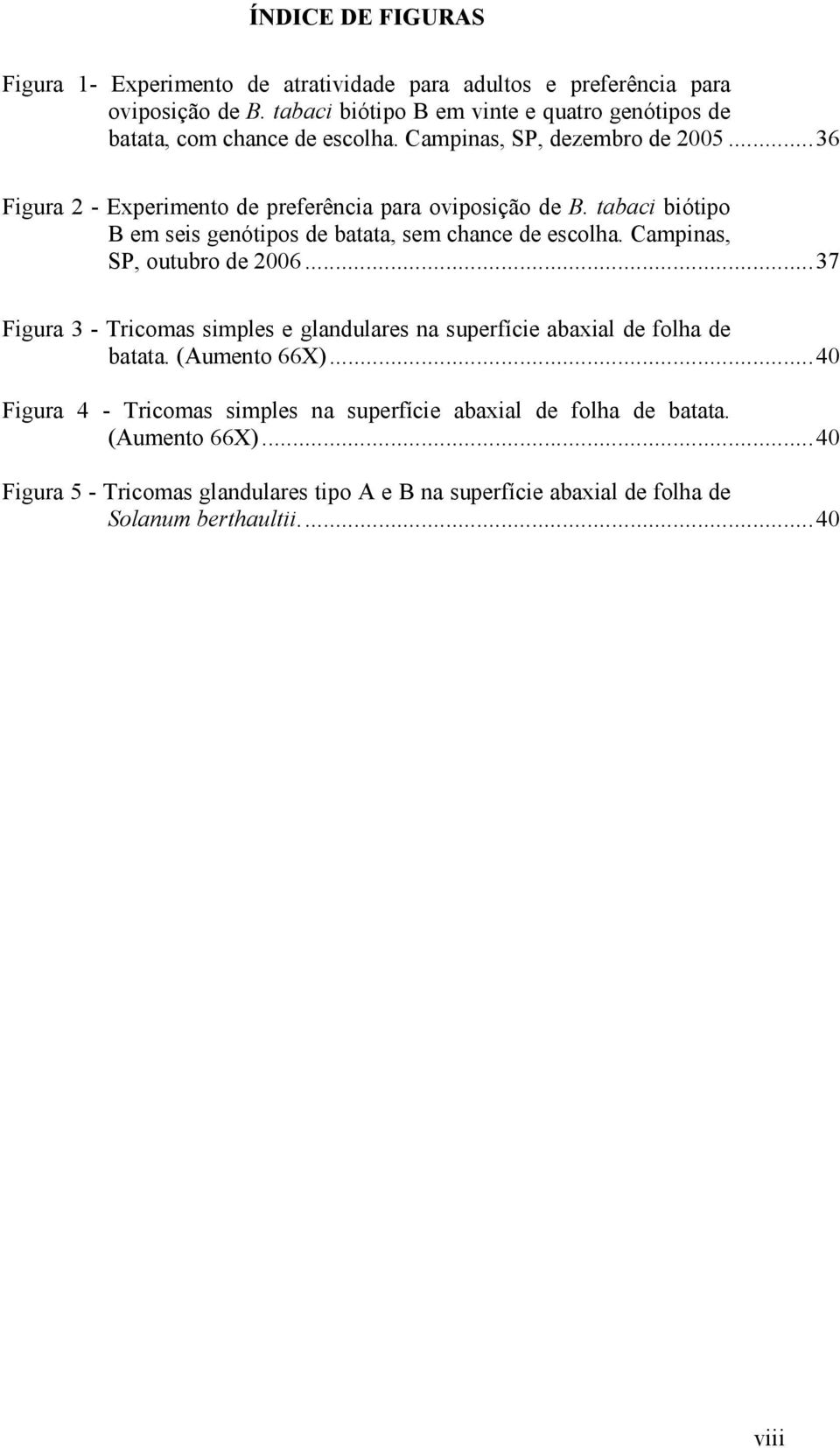 ÍNDICE DE FIGURAS

Figura 1- Experimento de atratividade para adultos e preferência para oviposição de B. tabaci biótipo B em vinte e quatro genótipos de batata, com chance de escolha. Campinas, SP, dezembro de 2005...36

Figura 2 - Experimento de preferência para oviposição de B. tabaci biótipo B em seis genótipos de batata, sem chance de escolha. Campinas, SP, outubro de 2006...37

Figura 3 - Tricomas simples e glandulares na superfície abaxial de folha de batata. (Aumento 66X)...40

Figura 4 - Tricomas simples na superfície abaxial de folha de batata. (Aumento 66X)...40

Figura 5 - Tricomas glandulares tipo A e B na superfície abaxial de folha de Solanum berthaultii....40

viii